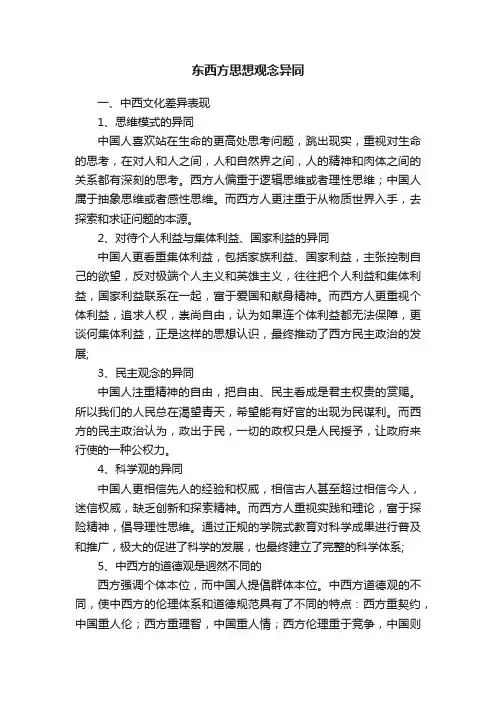 东西方思想观念异同

一、中西文化差异表现

1、思维模式的异同

中国人喜欢站在生命的更高处思考问题，跳出现实，重视对生命的思考，在对人和人之间，人和自然界之间，人的精神和肉体之间的关系都有深刻的思考。西方人偏重于逻辑思维或者理性思维；中国人属于抽象思维或者感性思维。而西方人更注重于从物质世界入手，去探索和求证问题的本源。

2、对待个人利益与集体利益、国家利益的异同

中国人更看重集体利益，包括家族利益、国家利益，主张控制自己的欲望，反对极端个人主义和英雄主义，往往把个人利益和集体利益，国家利益联系在一起，富于爱国和献身精神。而西方人更重视个体利益，追求人权，崇尚自由，认为如果连个体利益都无法保障，更谈何集体利益，正是这样的思想认识，最终推动了西方民主政治的发展;

3、民主观念的异同

中国人注重精神的自由，把自由、民主看成是君主权贵的赏赐。所以我们的人民总在渴望青天，希望能有好官的出现为民谋利。而西方的民主政治认为，政出于民，一切的政权只是人民授予，让政府来行使的一种公权力。

4、科学观的异同

中国人更相信先人的经验和权威，相信古人甚至超过相信今人，迷信权威，缺乏创新和探索精神。而西方人重视实践和理论，富于探险精神，倡导理性思维。通过正规的学院式教育对科学成果进行普及和推广，极大的促进了科学的发展，也最终建立了完整的科学体系;

5、中西方的道德观是迥然不同的

西方强调个体本位，而中国人提倡群体本位。中西方道德观的不同，使中西方的伦理体系和道德规范具有了不同的特点：西方重契约，中国重人伦；西方重理智，中国重人情；西方伦理重于竞争，中国则